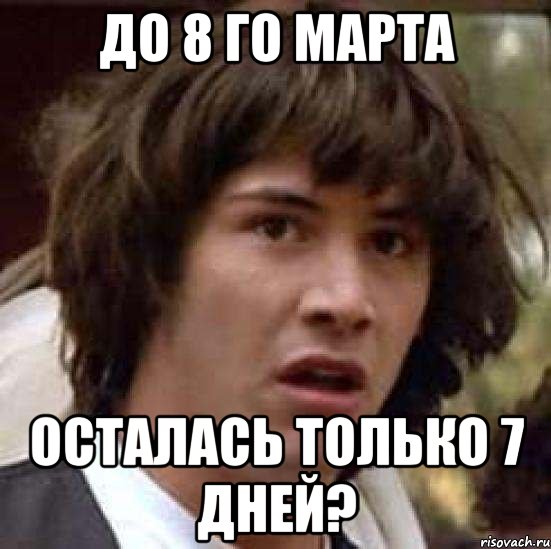 ДО 8 ГО МАРТА

ОСТАЛАСЬ ТОЛЬКО 7 ДНЕЙ?

risovach.ru